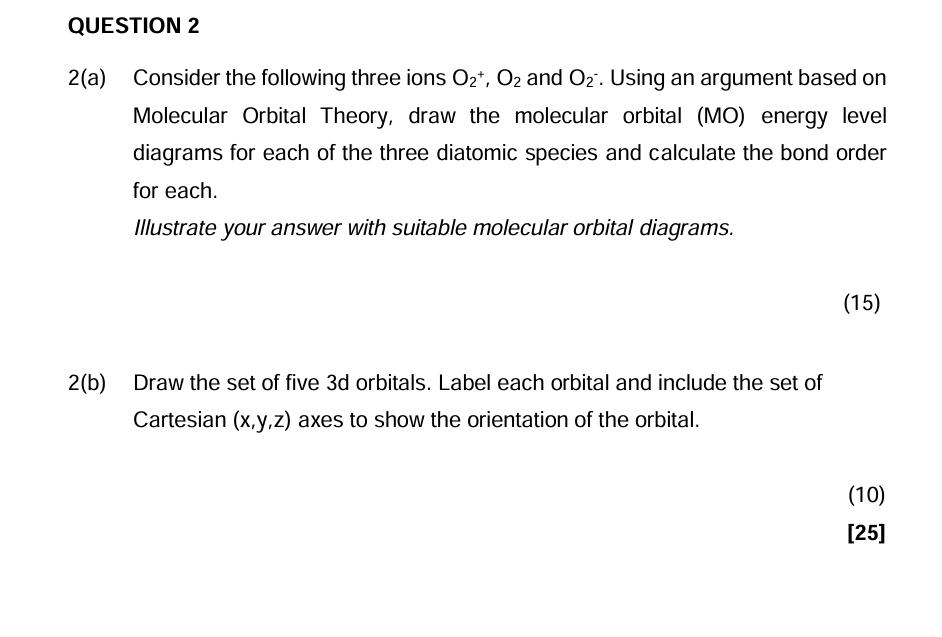 QUESTION 2

2(a) Consider the following three ions $O_2^+$, $O_2$ and $O_2^-$. Using an argument based on Molecular Orbital Theory, draw the molecular orbital (MO) energy level diagrams for each of the three diatomic species and calculate the bond order for each.

Illustrate your answer with suitable molecular orbital diagrams.

(15)

2(b) Draw the set of five 3d orbitals. Label each orbital and include the set of Cartesian (x,y,z) axes to show the orientation of the orbital.

(10)

[25]